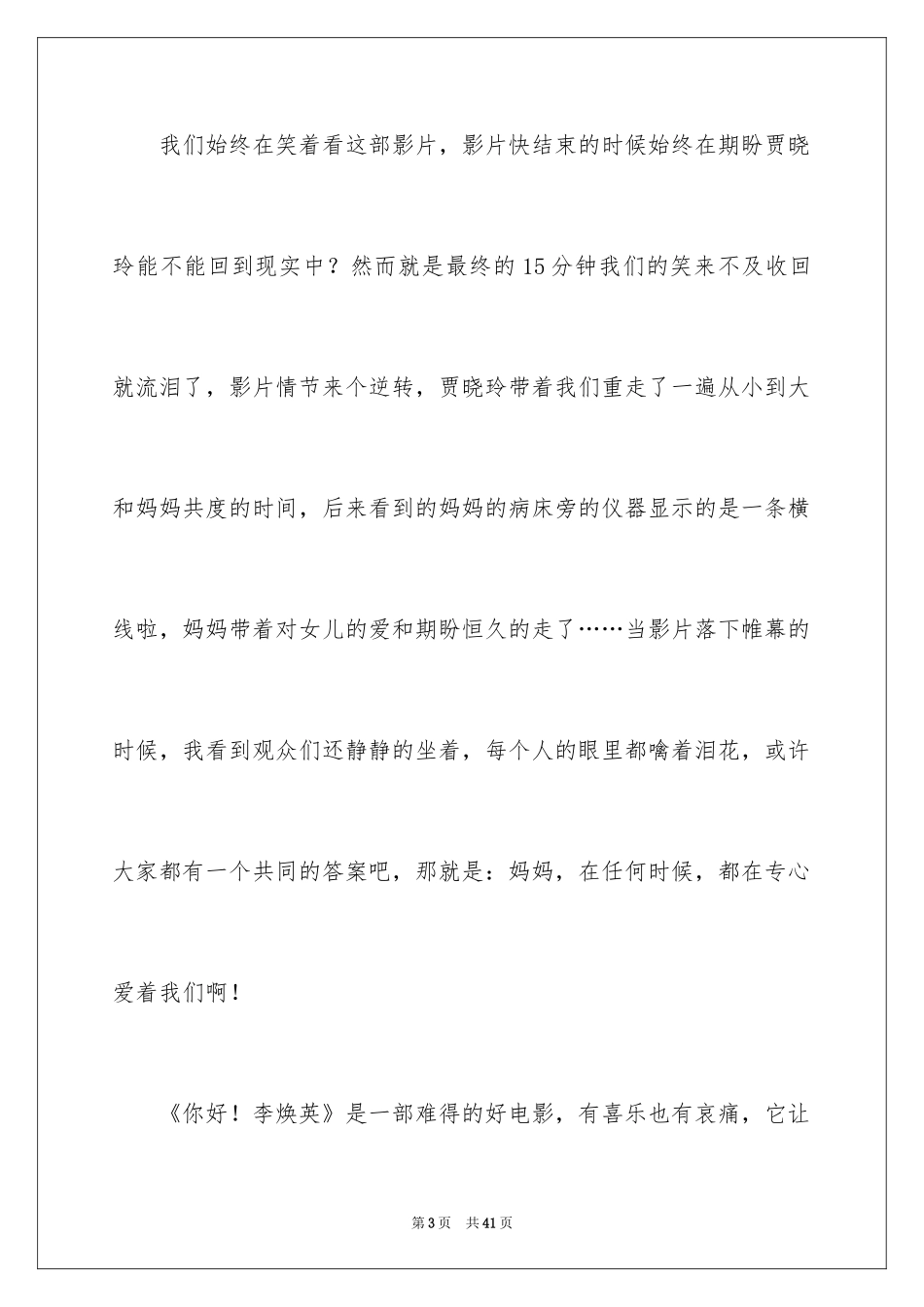 我们始终在笑着看这部影片，影片快结束的时候始终在期盼贾晓玲能不能回到现实中？然而就是最终的15分钟我们的笑来不及收回就流泪了，影片情节来个逆转，贾晓玲带着我们重走了一遍从小到大和妈妈共度的时间，后来看到的妈妈的病床旁的仪器显示的是一条横线啦，妈妈带着对女儿的爱和期盼恒久的走了……当影片落下帷幕的时候，我看到观众们还静静的坐着，每个人的眼里都噙着泪花，或许大家都有一个共同的答案吧，那就是：妈妈，在任何时候，都在专心爱着我们啊！

《你好！李焕英》是一部难得的好电影，有喜乐也有哀痛，它让

第3页 共41页